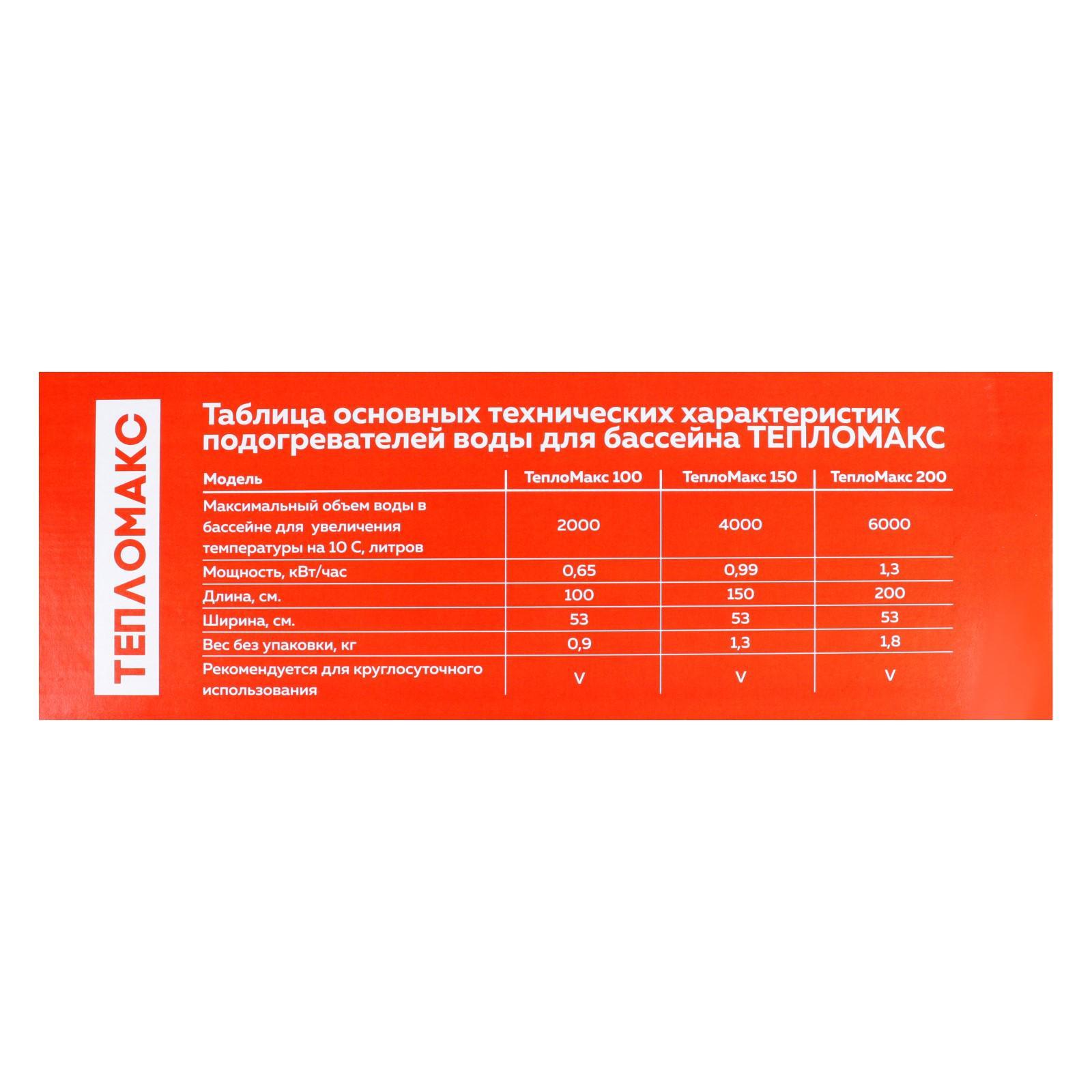 ТЕПЛОМАКС

Таблица основных технических характеристик подогревателей воды для бассейна ТЕПЛОМАКС

| Модель | ТеплоМакс 100 | ТеплоМакс 150 | ТеплоМакс 200 |
|---|---|---|---|
| Максимальный объем воды в бассейне для увеличения температуры на 10 С, литров | 2000 | 4000 | 6000 |
| Мощность, кВт/час | 0,65 | 0,99 | 1,3 |
| Длина, см. | 100 | 150 | 200 |
| Ширина, см. | 53 | 53 | 53 |
| Вес без упаковки, кг | 0,9 | 1,3 | 1,8 |
| Рекомендуется для круглосуточного использования | V | V | V |